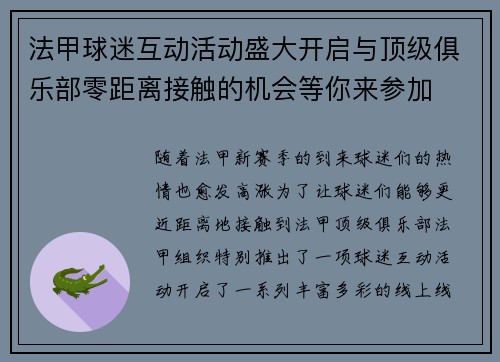 法甲球迷互动活动盛大开启与顶级俱乐部零距离接触的机会等你来参加

随着法甲新赛季的到来球迷们的热情也愈发高涨为了让球迷们能够更近距离地接触到法甲顶级俱乐部法甲组织特别推出了一项球迷互动活动开启了一系列丰富多彩的线上线